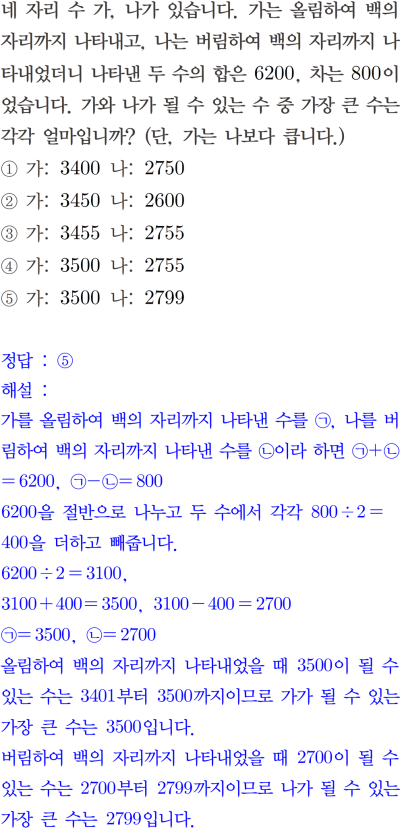 네 자리 수 가, 나가 있습니다. 가는 올림하여 백의 자리까지 나타내고, 나는 버림하여 백의 자리까지 나타내었더니 나타낸 두 수의 합은 6200, 차는 800이었습니다. 가와 나가 될 수 있는 수 중 가장 큰 수는 각각 얼마입니까? (단, 가는 나보다 큽니다.)
① 가: 3400 나: 2750
② 가: 3450 나: 2600
③ 가: 3455 나: 2755
④ 가: 3500 나: 2755
⑤ 가: 3500 나: 2799

정답 : ⑤
해설 :
가를 올림하여 백의 자리까지 나타낸 수를 ㉠, 나를 버림하여 백의 자리까지 나타낸 수를 ㉡이라 하면 ㉠+㉡=6200, ㉠-㉡=800
6200을 절반으로 나누고 두 수에서 각각 $800 \div 2 = 400$을 더하고 빼줍니다.
$6200 \div 2 = 3100$,
$3100 + 400 = 3500$, $3100 - 400 = 2700$
㉠=3500, ㉡=2700
올림하여 백의 자리까지 나타내었을 때 3500이 될 수 있는 수는 3401부터 3500까지이므로 가가 될 수 있는 가장 큰 수는 3500입니다.
버림하여 백의 자리까지 나타내었을 때 2700이 될 수 있는 수는 2700부터 2799까지이므로 나가 될 수 있는 가장 큰 수는 2799입니다.